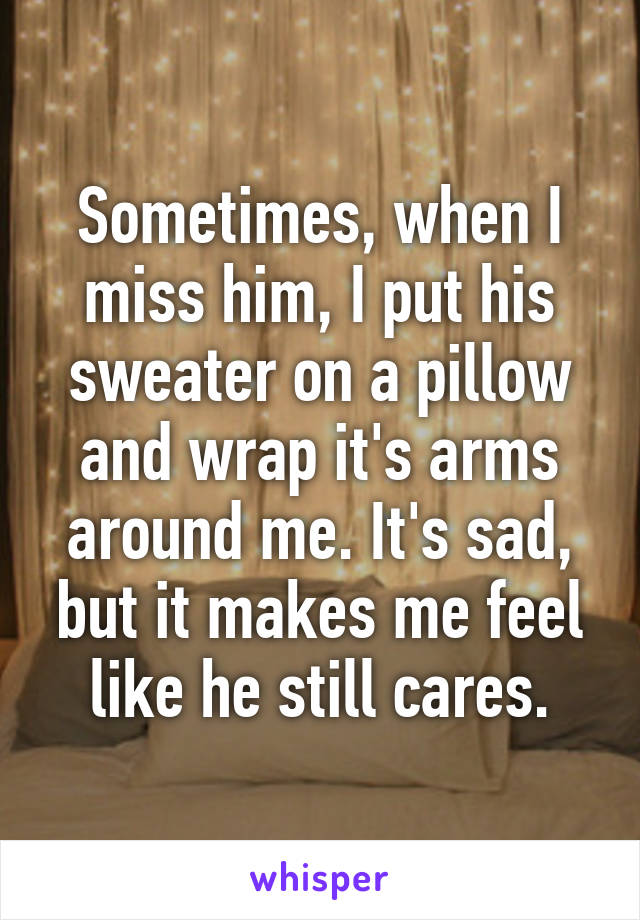 Sometimes, when I miss him, I put his sweater on a pillow and wrap it's arms around me. It's sad, but it makes me feel like he still cares.

whisper